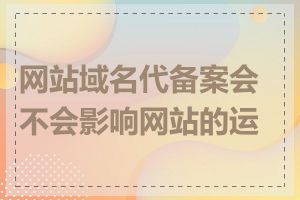 网站域名代备案会不会影响网站的运